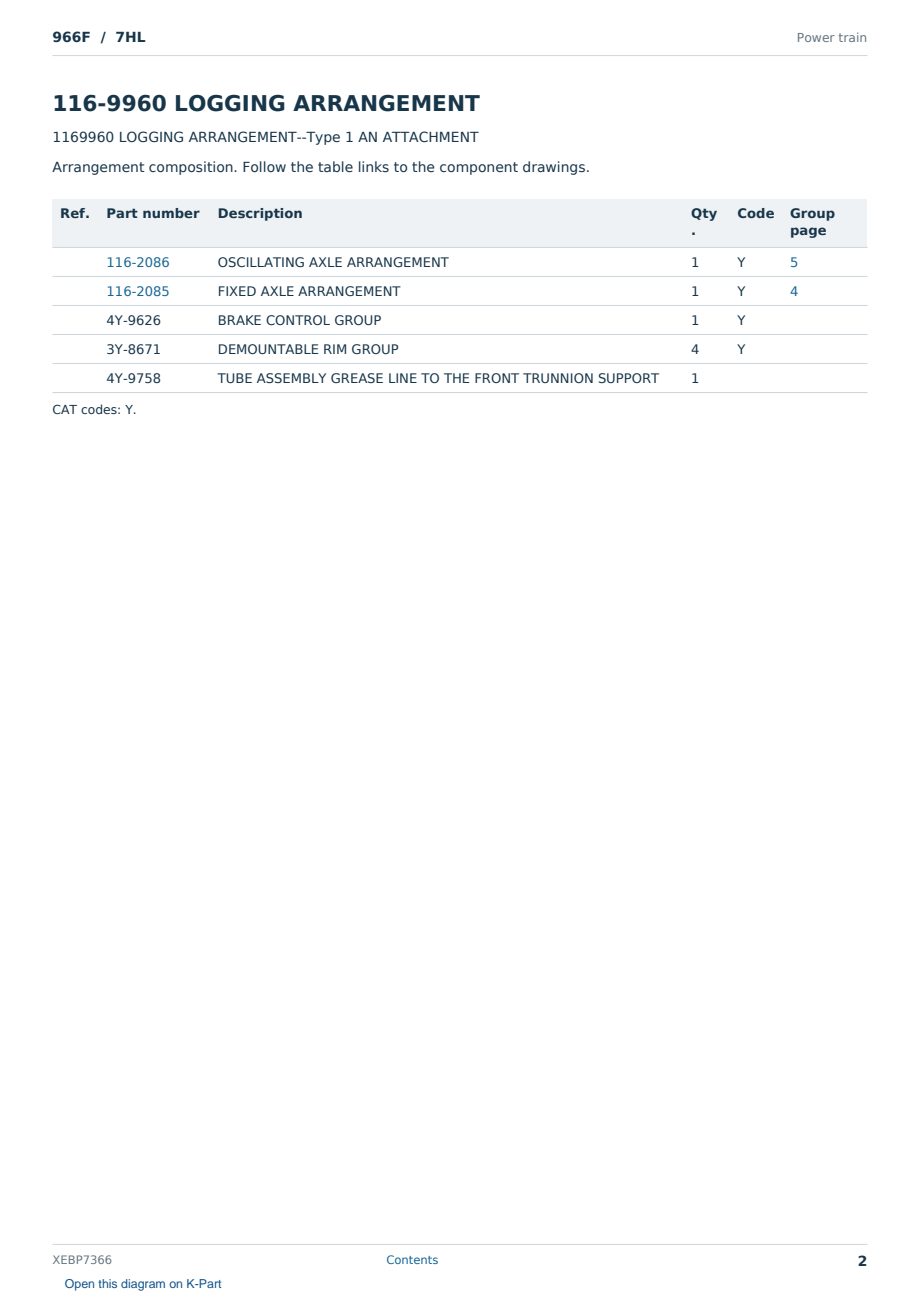 966F / 7HL

Power train

116-9960 LOGGING ARRANGEMENT

1169960 LOGGING ARRANGEMENT--Type 1 AN ATTACHMENT

Arrangement composition. Follow the table links to the component drawings.

| Ref. | Part number | Description | Qty. | Code | Group page |
|---|---|---|---|---|---|
| | 116-2086 | OSCILLATING AXLE ARRANGEMENT | 1 | Y | 5 |
| | 116-2085 | FIXED AXLE ARRANGEMENT | 1 | Y | 4 |
| | 4Y-9626 | BRAKE CONTROL GROUP | 1 | Y | |
| | 3Y-8671 | DEMOUNTABLE RIM GROUP | 4 | Y | |
| | 4Y-9758 | TUBE ASSEMBLY GREASE LINE TO THE FRONT TRUNNION SUPPORT | 1 | | |

CAT codes: Y.

XEBP7366

Contents

2

Open this diagram on K-Part